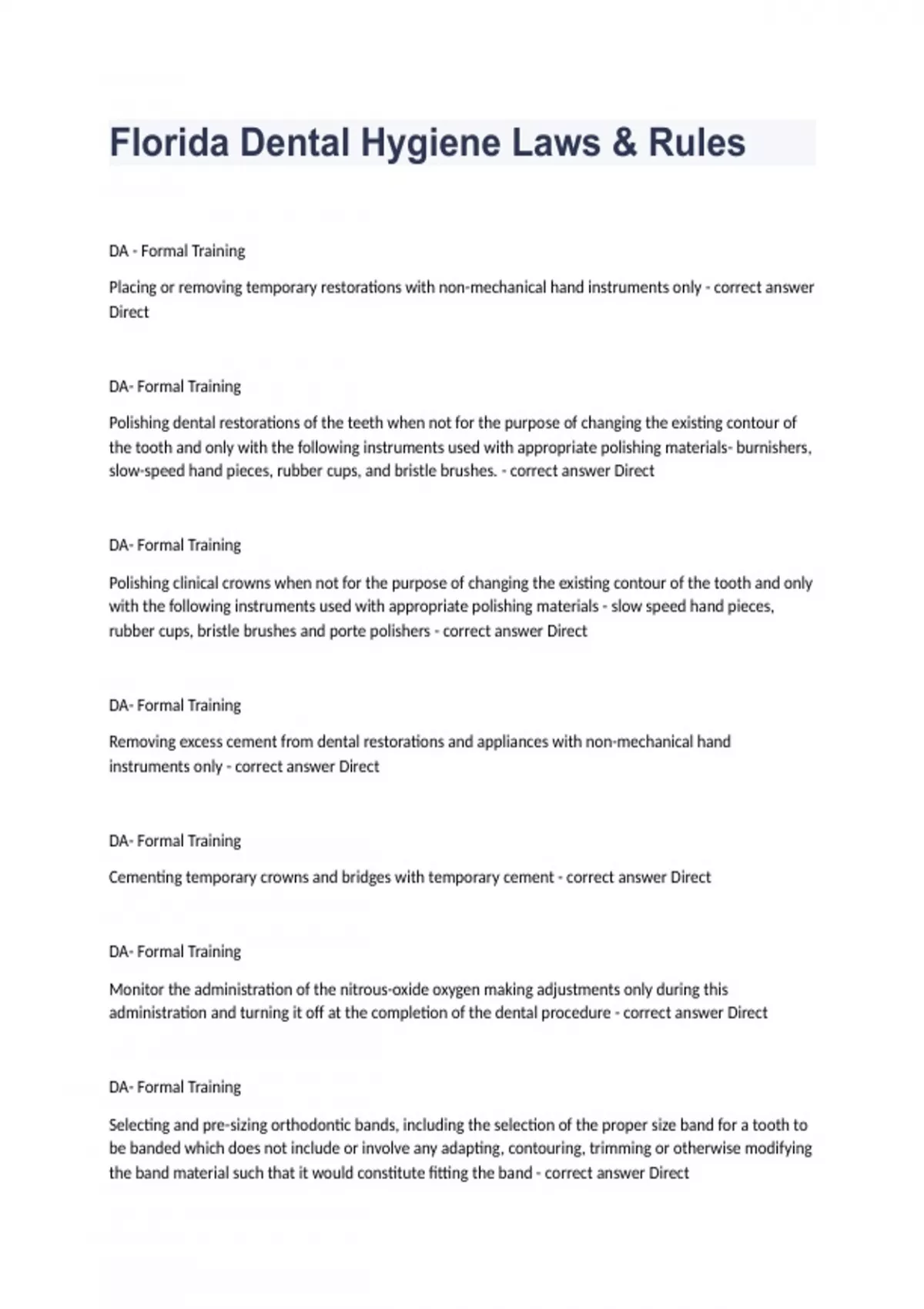 Florida Dental Hygiene Laws & Rules

DA - Formal Training

Placing or removing temporary restorations with non-mechanical hand instruments only - correct answer Direct

DA- Formal Training

Polishing dental restorations of the teeth when not for the purpose of changing the existing contour of the tooth and only with the following instruments used with appropriate polishing materials- burnishers, slow-speed hand pieces, rubber cups, and bristle brushes. - correct answer Direct

DA- Formal Training

Polishing clinical crowns when not for the purpose of changing the existing contour of the tooth and only with the following instruments used with appropriate polishing materials - slow speed hand pieces, rubber cups, bristle brushes and porte polishers - correct answer Direct

DA- Formal Training

Removing excess cement from dental restorations and appliances with non-mechanical hand instruments only - correct answer Direct

DA- Formal Training

Cementing temporary crowns and bridges with temporary cement - correct answer Direct

DA- Formal Training

Monitor the administration of the nitrous-oxide oxygen making adjustments only during this administration and turning it off at the completion of the dental procedure - correct answer Direct

DA- Formal Training

Selecting and pre-sizing orthodontic bands, including the selection of the proper size band for a tooth to be banded which does not include or involve any adapting, contouring, trimming or otherwise modifying the band material such that it would constitute fitting the band - correct answer Direct